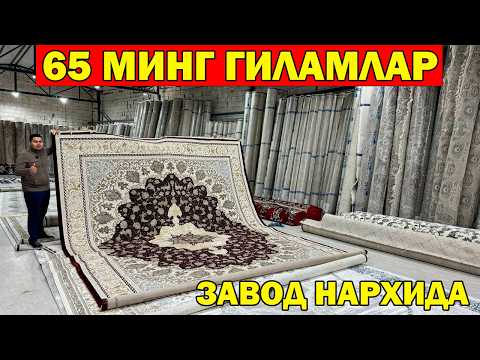 65 МИНГ ГИЛАМЛАР

ЗАВОД НАРХИДА